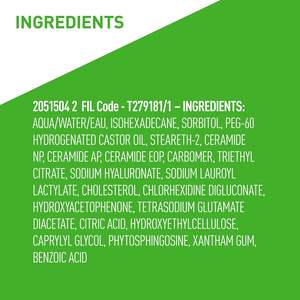 INGREDIENTS

2051504 2 FIL Code - T279181/1 – INGREDIENTS: AQUA/WATER/EAU, ISOHEXADECANE, SORBITOL, PEG-60 HYDROGENATED CASTOR OIL, STEARETH-2, CERAMIDE NP, CERAMIDE AP, CERAMIDE EOP, CARBOMER, TRIETHYL CITRATE, SODIUM HYALURONATE, SODIUM LAUROYL LACTYLATE, CHOLESTEROL, CHLORHEXIDINE DIGLUCONATE, HYDROXYACETOPHENONE, TETRASODIUM GLUTAMATE DIACETATE, CITRIC ACID, HYDROXYETHYLCELLULOSE, CAPRYLYL GLYCOL, PHYTOSPHINGOSINE, XANTHAM GUM, BENZOIC ACID